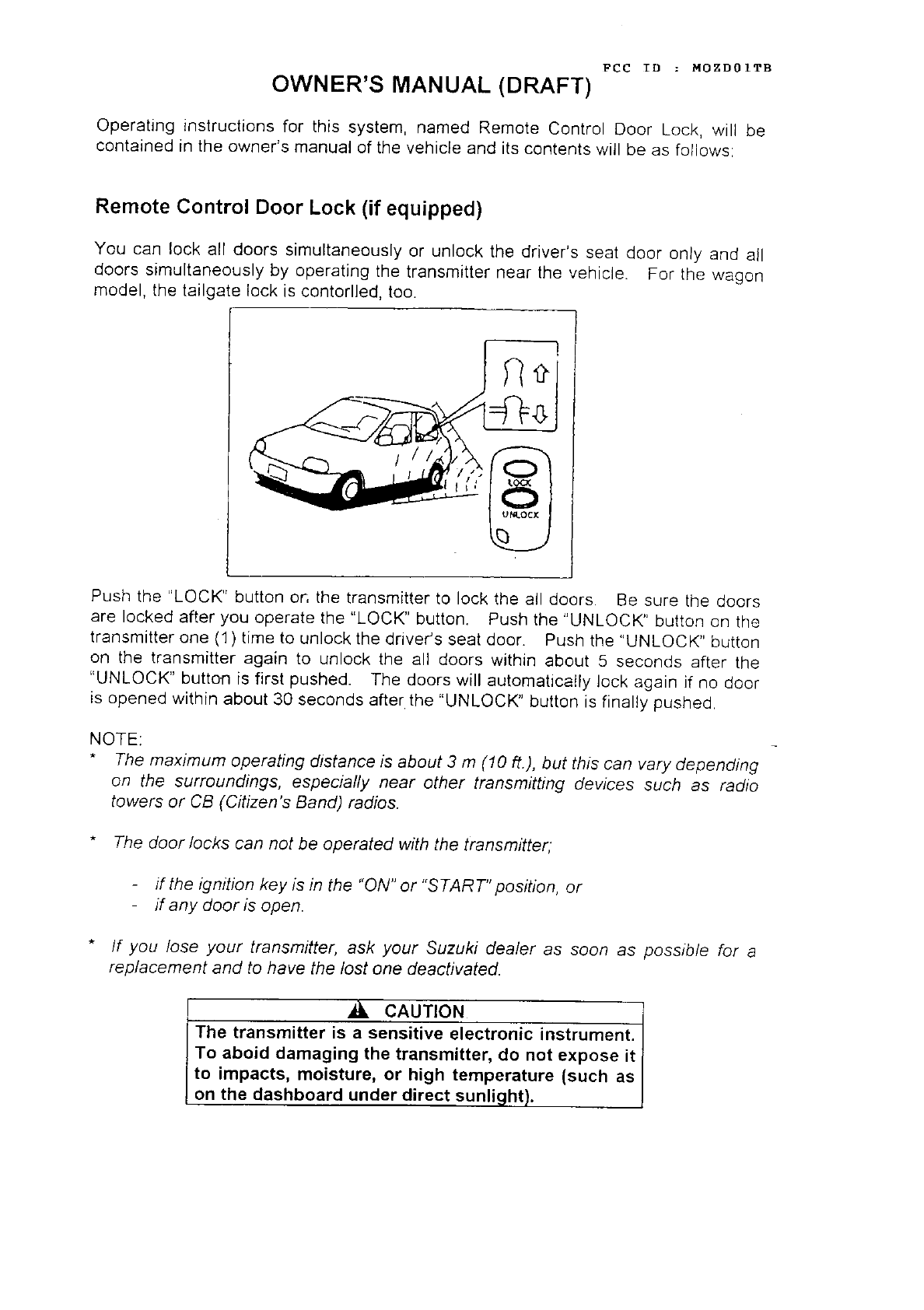 FCC ID : MOZD01TB

OWNER'S MANUAL (DRAFT)

Operating instructions for this system, named Remote Control Door Lock, will be contained in the owner's manual of the vehicle and its contents will be as follows:

Remote Control Door Lock (if equipped)

You can lock all doors simultaneously or unlock the driver's seat door only and all doors simultaneously by operating the transmitter near the vehicle. For the wagon model, the tailgate lock is contorlled, too.

LOCK

UNLOCK

Push the "LOCK" button on the transmitter to lock the all doors. Be sure the doors are locked after you operate the "LOCK" button. Push the "UNLOCK" button on the transmitter one (1) time to unlock the driver's seat door. Push the "UNLOCK" button on the transmitter again to unlock the all doors within about 5 seconds after the "UNLOCK" button is first pushed. The doors will automatically lock again if no door is opened within about 30 seconds after the "UNLOCK" button is finally pushed.

NOTE:
* The maximum operating distance is about 3 m (10 ft.), but this can vary depending on the surroundings, especially near other transmitting devices such as radio towers or CB (Citizen's Band) radios.

* The door locks can not be operated with the transmitter;

- if the ignition key is in the "ON" or "START" position, or
- if any door is open.

* If you lose your transmitter, ask your Suzuki dealer as soon as possible for a replacement and to have the lost one deactivated.

CAUTION
The transmitter is a sensitive electronic instrument. To aboid damaging the transmitter, do not expose it to impacts, moisture, or high temperature (such as on the dashboard under direct sunlight).